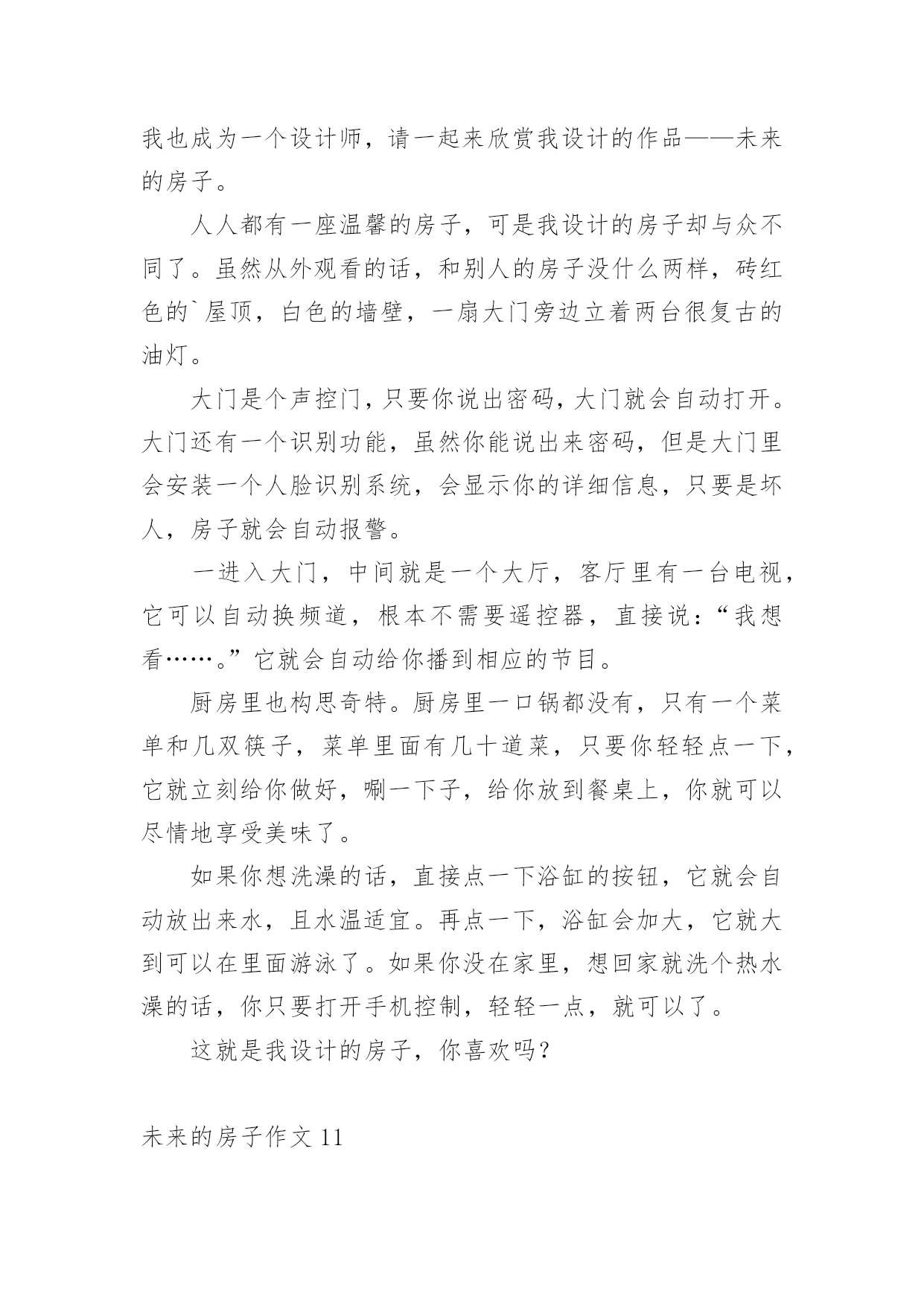 我也成为一个设计师，请一起来欣赏我设计的作品——未来的房子。

人人都有一座温馨的房子，可是我设计的房子却与众不同了。虽然从外观看的话，和别人的房子没什么两样，砖红色的`屋顶，白色的墙壁，一扇大门旁边立着两台很复古的油灯。

大门是个声控门，只要你说出密码，大门就会自动打开。大门还有一个识别功能，虽然你能说出来密码，但是大门里会安装一个人脸识别系统，会显示你的详细信息，只要是坏人，房子就会自动报警。

一进入大门，中间就是一个大厅，客厅里有一台电视，它可以自动换频道，根本不需要遥控器，直接说：“我想看……。”它就会自动给你播到相应的节目。

厨房里也构思奇特。厨房里一口锅都没有，只有一个菜单和几双筷子，菜单里面有几十道菜，只要你轻轻点一下，它就立刻给你做好，唰一下子，给你放到餐桌上，你就可以尽情地享受美味了。

如果你想洗澡的话，直接点一下浴缸的按钮，它就会自动放出来水，且水温适宜。再点一下，浴缸会加大，它就大到可以在里面游泳了。如果你没在家里，想回家就洗个热水澡的话，你只要打开手机控制，轻轻一点，就可以了。

这就是我设计的房子，你喜欢吗？

未来的房子作文 11